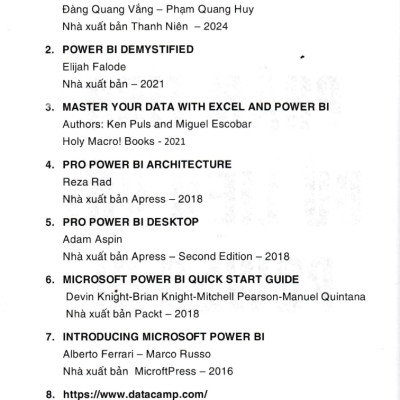 Đàng Quang Vắng – Phạm Quang Huy
Nhà xuất bản Thanh Niên – 2024

2. POWER BI DEMYSTIFIED
Elijah Falode
Nhà xuất bản – 2021

3. MASTER YOUR DATA WITH EXCEL AND POWER BI
Authors: Ken Puls and Miguel Escobar
Holy Macro! Books - 2021

4. PRO POWER BI ARCHITECTURE
Reza Rad
Nhà xuất bản Apress – 2018

5. PRO POWER BI DESKTOP
Adam Aspin
Nhà xuất bản Apress – Second Edition – 2018

6. MICROSOFT POWER BI QUICK START GUIDE
Devin Knight-Brian Knight-Mitchell Pearson-Manuel Quintana
Nhà xuất bản Packt – 2018

7. INTRODUCING MICROSOFT POWER BI
Alberto Ferrari – Marco Russo
Nhà xuất bản MicroftPress – 2016

8. https://www.datacamp.com/